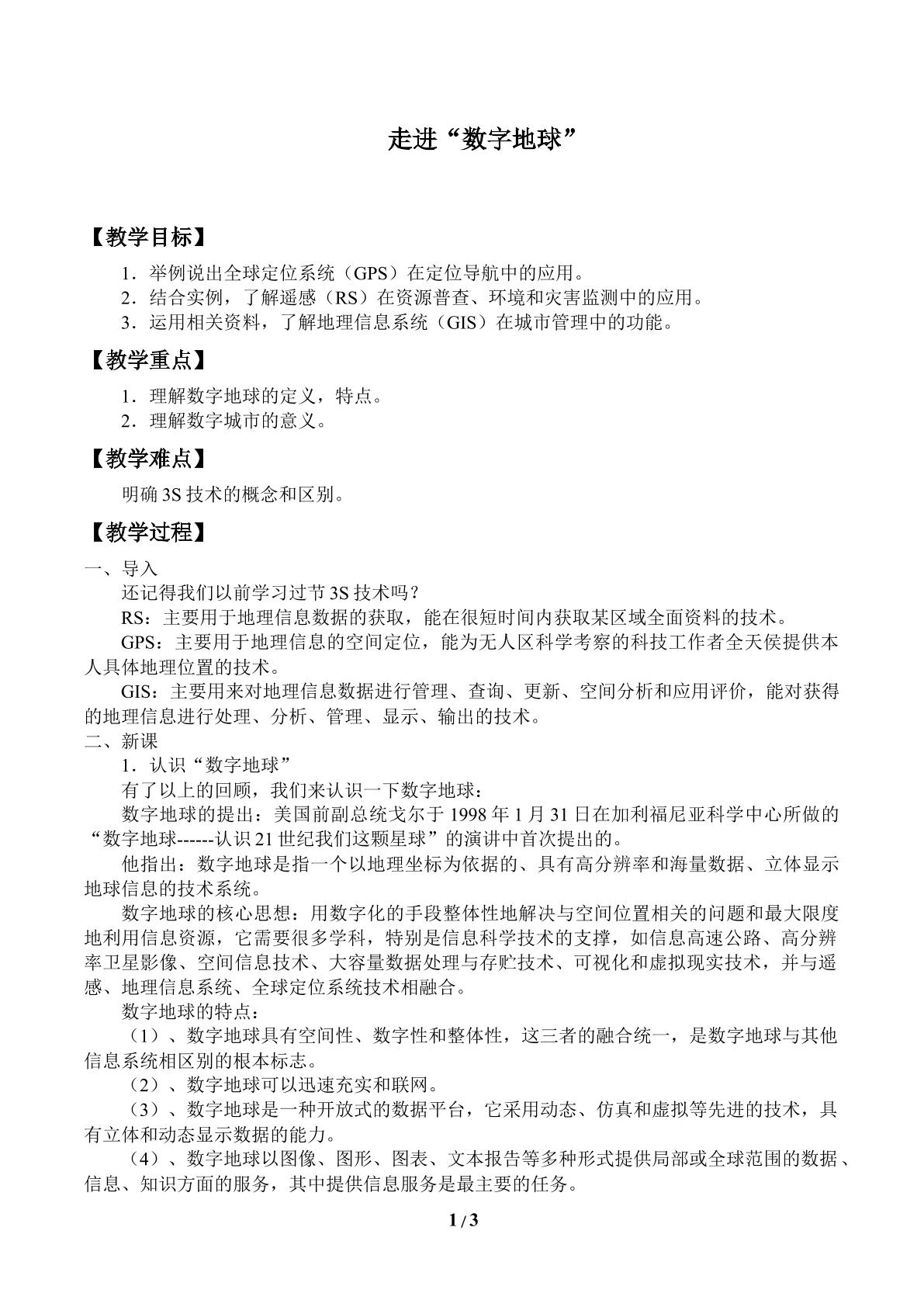 走进“数字地球”

【教学目标】

1．举例说出全球定位系统（GPS）在定位导航中的应用。
2．结合实例，了解遥感（RS）在资源普查、环境和灾害监测中的应用。
3．运用相关资料，了解地理信息系统（GIS）在城市管理中的功能。

【教学重点】

1．理解数字地球的定义，特点。
2．理解数字城市的意义。

【教学难点】

明确3S技术的概念和区别。

【教学过程】

一、导入

还记得我们以前学习过节3S技术吗？

RS：主要用于地理信息数据的获取，能在很短时间内获取某区域全面资料的技术。

GPS：主要用于地理信息的空间定位，能为无人区科学考察的科技工作者全天侯提供本人具体地理位置的技术。

GIS：主要用来对地理信息数据进行管理、查询、更新、空间分析和应用评价，能对获得的地理信息进行处理、分析、管理、显示、输出的技术。

二、新课

1．认识“数字地球”

有了以上的回顾，我们来认识一下数字地球：

数字地球的提出：美国前副总统戈尔于1998年1月31日在加利福尼亚科学中心所做的“数字地球------认识21世纪我们这颗星球”的演讲中首次提出的。

他指出：数字地球是指一个以地理坐标为依据的、具有高分辨率和海量数据、立体显示地球信息的技术系统。

数字地球的核心思想：用数字化的手段整体性地解决与空间位置相关的问题和最大限度地利用信息资源，它需要很多学科，特别是信息科学技术的支撑，如信息高速公路、高分辨率卫星影像、空间信息技术、大容量数据处理与存贮技术、可视化和虚拟现实技术，并与遥感、地理信息系统、全球定位系统技术相融合。

数字地球的特点：

（1）、数字地球具有空间性、数字性和整体性，这三者的融合统一，是数字地球与其他信息系统相区别的根本标志。

（2）、数字地球可以迅速充实和联网。

（3）、数字地球是一种开放式的数据平台，它采用动态、仿真和虚拟等先进的技术，具有立体和动态显示数据的能力。

（4）、数字地球以图像、图形、图表、文本报告等多种形式提供局部或全球范围的数据、信息、知识方面的服务，其中提供信息服务是最主要的任务。

1 / 3